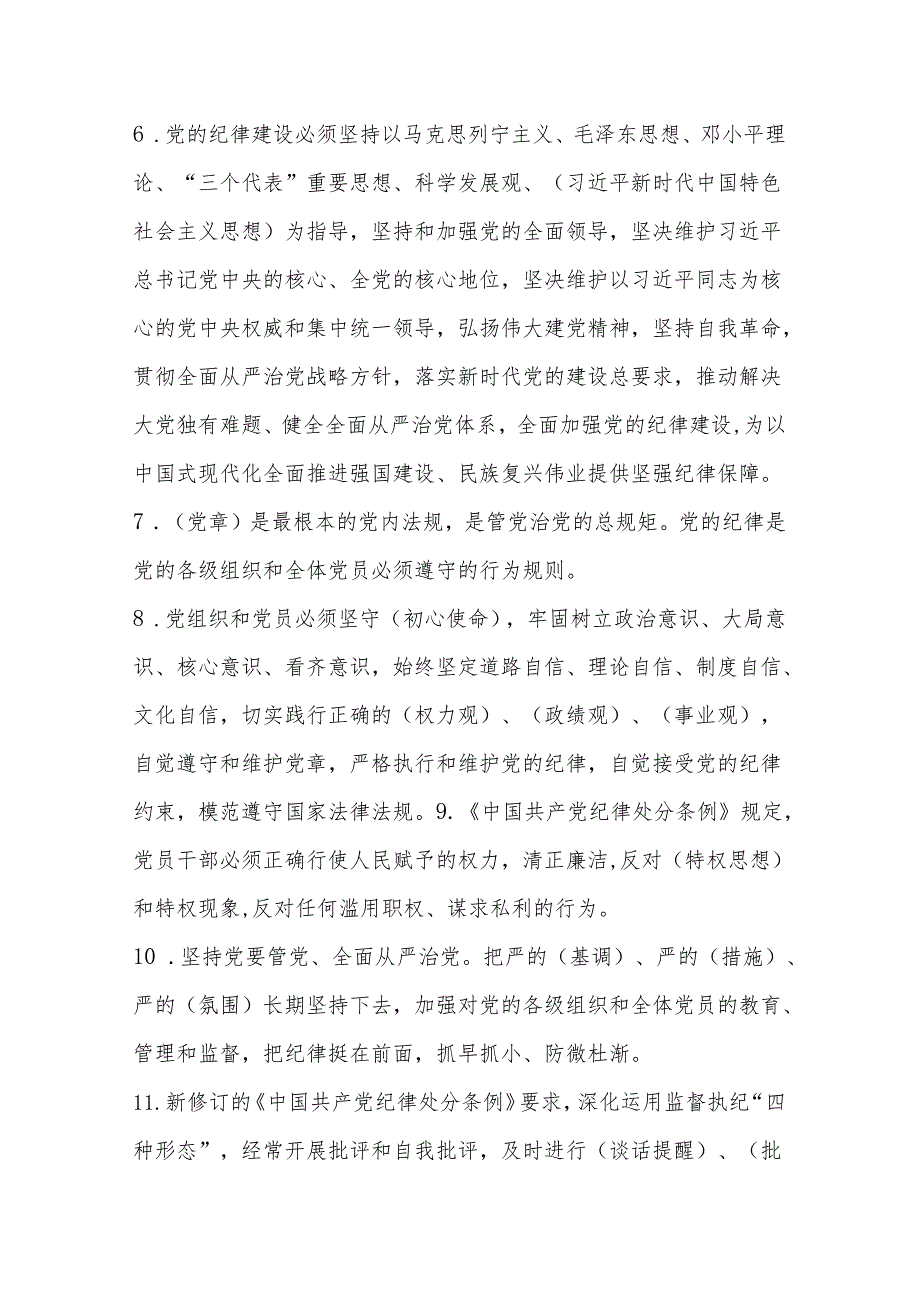 6．党的纪律建设必须坚持以马克思列宁主义、毛泽东思想、邓小平理论、“三个代表”重要思想、科学发展观、（习近平新时代中国特色社会主义思想）为指导，坚持和加强党的全面领导，坚决维护习近平总书记党中央的核心、全党的核心地位，坚决维护以习近平同志为核心的党中央权威和集中统一领导，弘扬伟大建党精神，坚持自我革命，贯彻全面从严治党战略方针，落实新时代党的建设总要求，推动解决大党独有难题、健全全面从严治党体系，全面加强党的纪律建设,为以中国式现代化全面推进强国建设、民族复兴伟业提供坚强纪律保障。

7．（党章）是最根本的党内法规，是管党治党的总规矩。党的纪律是党的各级组织和全体党员必须遵守的行为规则。

8．党组织和党员必须坚守（初心使命），牢固树立政治意识、大局意识、核心意识、看齐意识，始终坚定道路自信、理论自信、制度自信、文化自信，切实践行正确的（权力观）、（政绩观）、（事业观），自觉遵守和维护党章，严格执行和维护党的纪律，自觉接受党的纪律约束，模范遵守国家法律法规。9.《中国共产党纪律处分条例》规定，党员干部必须正确行使人民赋予的权力，清正廉洁,反对（特权思想）和特权现象,反对任何滥用职权、谋求私利的行为。

10．坚持党要管党、全面从严治党。把严的（基调）、严的（措施）、严的（氛围）长期坚持下去，加强对党的各级组织和全体党员的教育、管理和监督，把纪律挺在前面，抓早抓小、防微杜渐。

11.新修订的《中国共产党纪律处分条例》要求，深化运用监督执纪“四种形态”，经常开展批评和自我批评，及时进行（谈话提醒）、（批